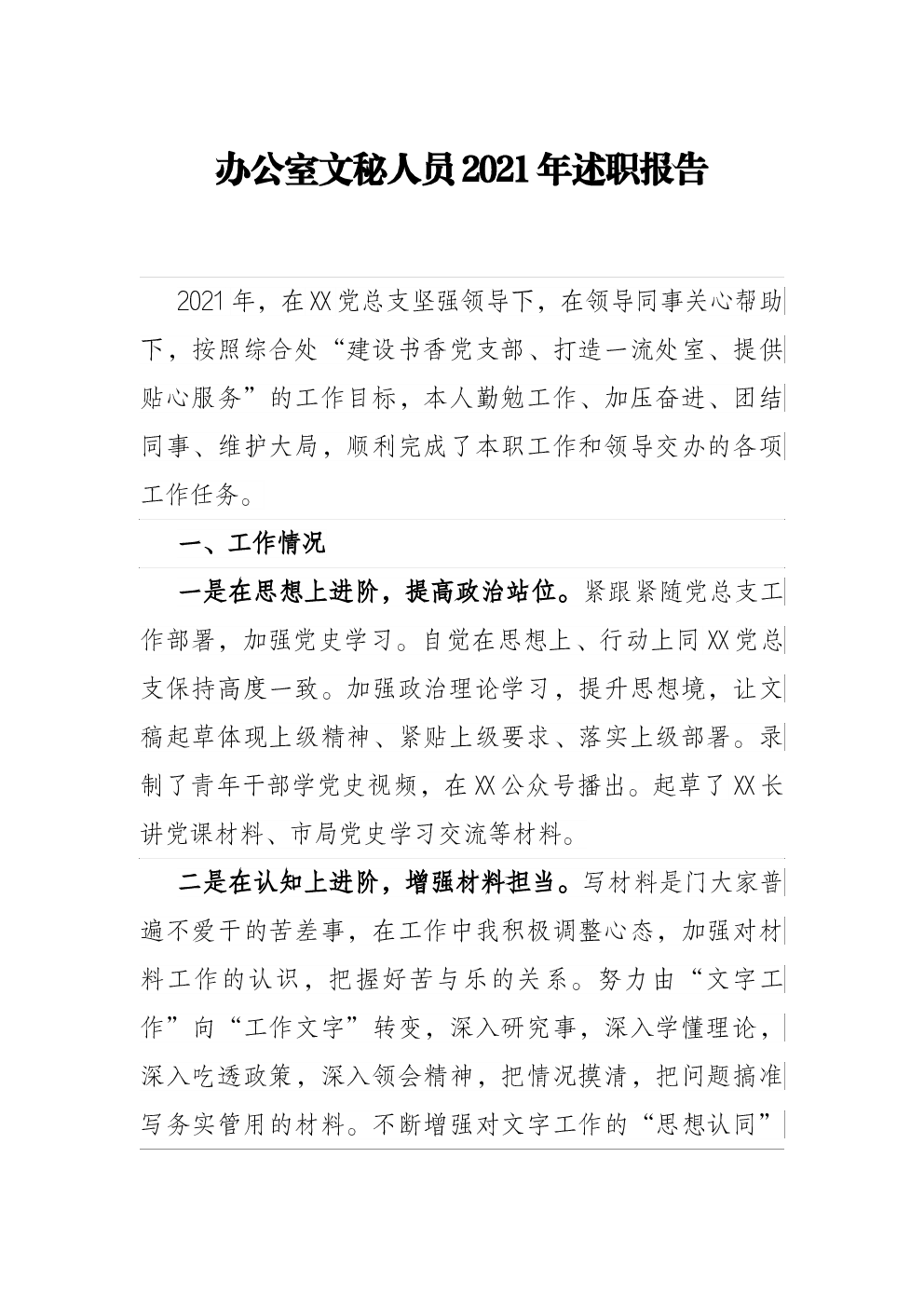 办公室文秘人员2021年述职报告

2021年，在XX党总支坚强领导下，在领导同事关心帮助下，按照综合处“建设书香党支部、打造一流处室、提供贴心服务”的工作目标，本人勤勉工作、加压奋进、团结同事、维护大局，顺利完成了本职工作和领导交办的各项工作任务。

一、工作情况

一是在思想上进阶，提高政治站位。紧跟紧随党总支工作部署，加强党史学习。自觉在思想上、行动上同XX党总支保持高度一致。加强政治理论学习，提升思想境，让文稿起草体现上级精神、紧贴上级要求、落实上级部署。录制了青年干部学党史视频，在XX公众号播出。起草了XX长讲党课材料、市局党史学习交流等材料。

二是在认知上进阶，增强材料担当。写材料是门大家普遍不爱干的苦差事，在工作中我积极调整心态，加强对材料工作的认识，把握好苦与乐的关系。努力由“文字工作”向“工作文字”转变，深入研究事，深入学懂理论，深入吃透政策，深入领会精神，把情况摸清，把问题搞准写务实管用的材料。不断增强对文字工作的“思想认同”